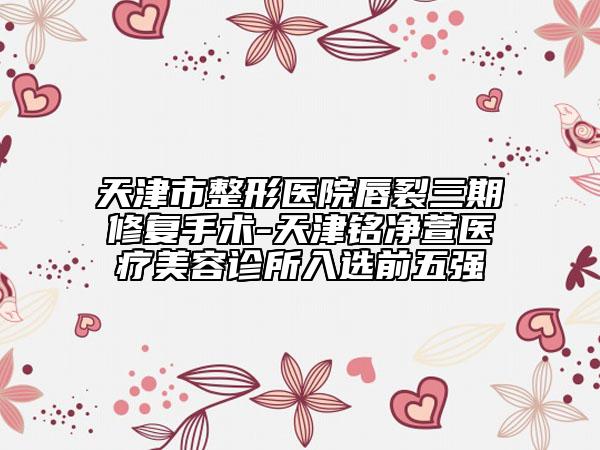 天津市整形医院唇裂三期修复手术-天津铭净萱医疗美容诊所入选前五强